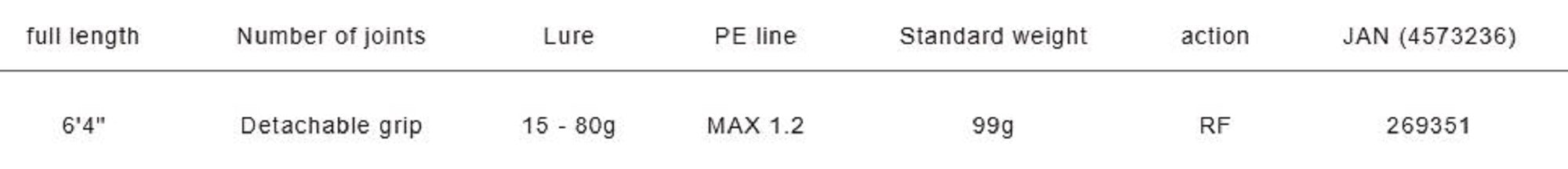 | full length | Number of joints | Lure | PE line | Standard weight | action | JAN (4573236) |
|---|---|---|---|---|---|---|
| 6'4" | Detachable grip | 15 - 80g | MAX 1.2 | 99g | RF | 269351 |